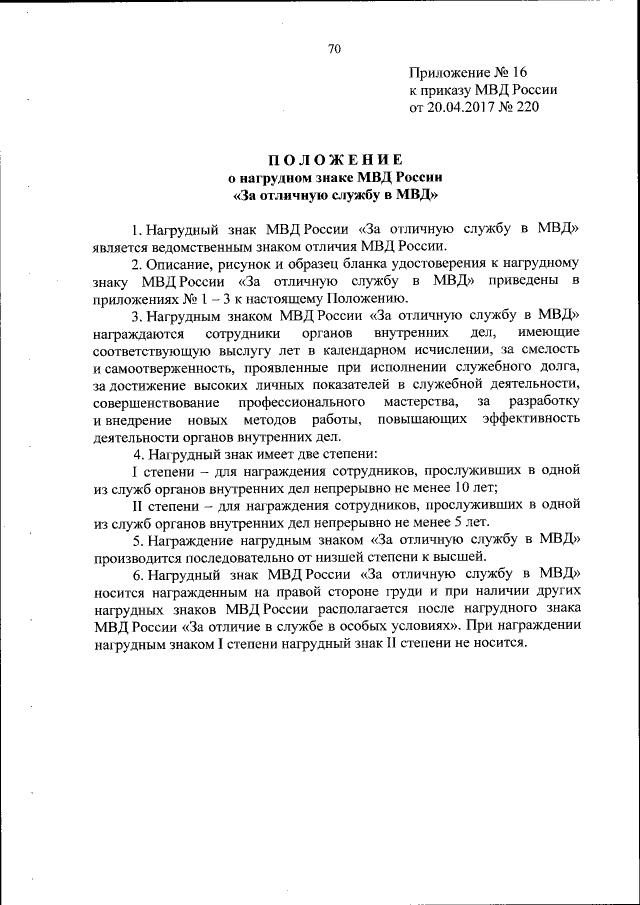 70

Приложение № 16
к приказу МВД России
от 20.04.2017 № 220

ПОЛОЖЕНИЕ
о нагрудном знаке МВД России
«За отличную службу в МВД»

1. Нагрудный знак МВД России «За отличную службу в МВД» является ведомственным знаком отличия МВД России.

2. Описание, рисунок и образец бланка удостоверения к нагрудному знаку МВД России «За отличную службу в МВД» приведены в приложениях № 1 – 3 к настоящему Положению.

3. Нагрудным знаком МВД России «За отличную службу в МВД» награждаются сотрудники органов внутренних дел, имеющие соответствующую выслугу лет в календарном исчислении, за смелость и самоотверженность, проявленные при исполнении служебного долга, за достижение высоких личных показателей в служебной деятельности, совершенствование профессионального мастерства, за разработку и внедрение новых методов работы, повышающих эффективность деятельности органов внутренних дел.

4. Нагрудный знак имеет две степени:

I степени – для награждения сотрудников, прослуживших в одной из служб органов внутренних дел непрерывно не менее 10 лет;

II степени – для награждения сотрудников, прослуживших в одной из служб органов внутренних дел непрерывно не менее 5 лет.

5. Награждение нагрудным знаком «За отличную службу в МВД» производится последовательно от низшей степени к высшей.

6. Нагрудный знак МВД России «За отличную службу в МВД» носится награжденным на правой стороне груди и при наличии других нагрудных знаков МВД России располагается после нагрудного знака МВД России «За отличие в службе в особых условиях». При награждении нагрудным знаком I степени нагрудный знак II степени не носится.